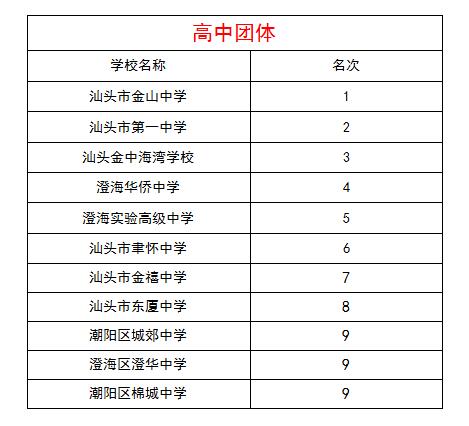 高中团体

| 学校名称 | 名次 |
|---|---|
| 汕头市金山中学 | 1 |
| 汕头市第一中学 | 2 |
| 汕头金中海湾学校 | 3 |
| 澄海华侨中学 | 4 |
| 澄海实验高级中学 | 5 |
| 汕头市聿怀中学 | 6 |
| 汕头市金禧中学 | 7 |
| 汕头市东厦中学 | 8 |
| 潮阳区城郊中学 | 9 |
| 澄海区澄华中学 | 9 |
| 潮阳区棉城中学 | 9 |